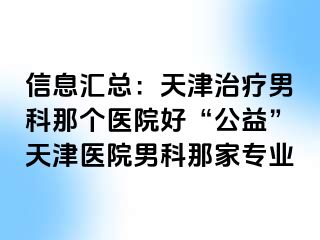 信息汇总：天津治疗男科那个医院好“公益”天津医院男科那家专业